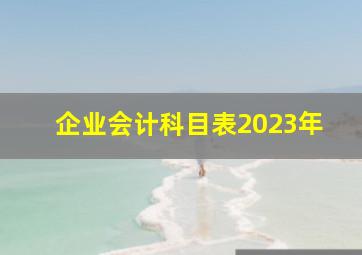 企业会计科目表2023年